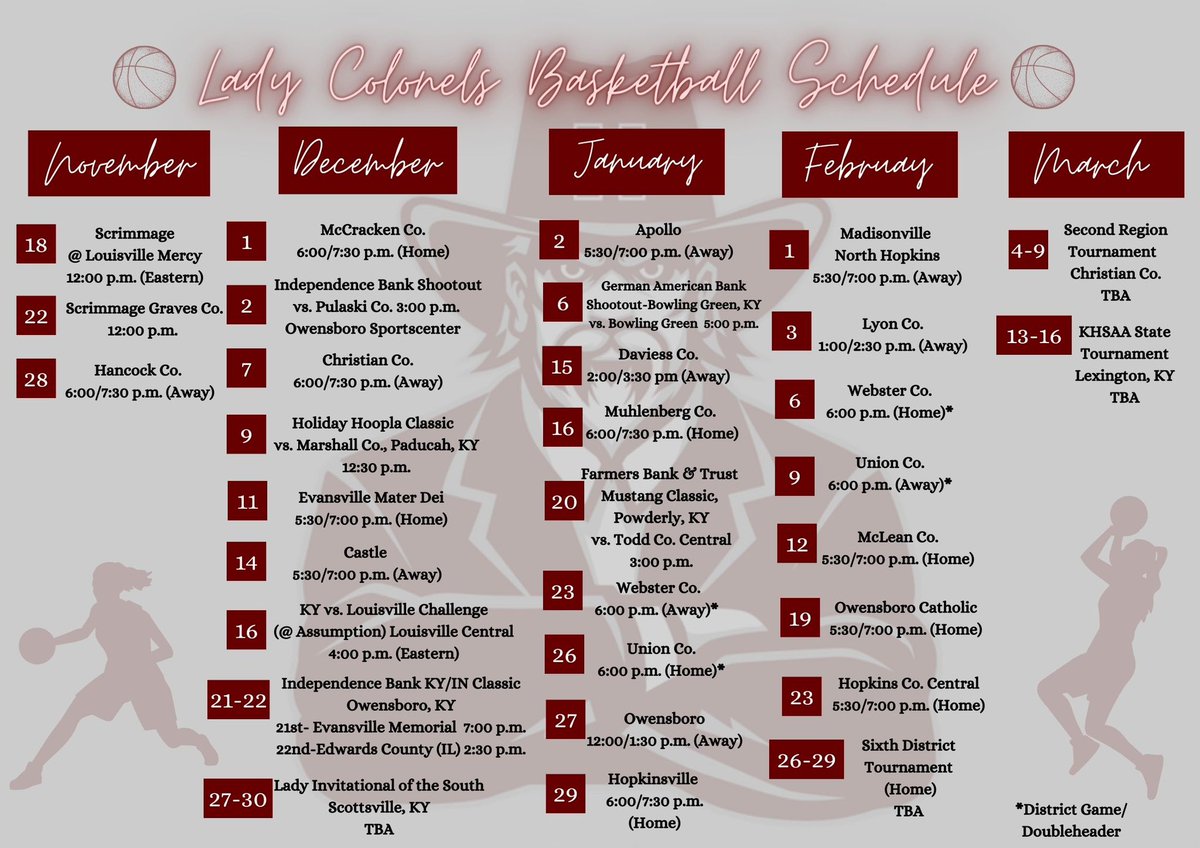 Lady Colonels Basketball Schedule

November

18 Scrimmage @ Louisville Mercy 12:00 p.m. (Eastern)

22 Scrimmage Graves Co. 12:00 p.m.

28 Hancock Co. 6:00/7:30 p.m. (Away)

December

1 McCracken Co. 6:00/7:30 p.m. (Home)

2 Independence Bank Shootout vs. Pulaski Co. 3:00 p.m. Owensboro Sportscenter

7 Christian Co. 6:00/7:30 p.m. (Away)

9 Holiday Hoopla Classic vs. Marshall Co., Paducah, KY 12:30 p.m.

11 Evansville Mater Dei 5:30/7:00 p.m. (Home)

14 Castle 5:30/7:00 p.m. (Away)

16 KY vs. Louisville Challenge (@ Assumption) Louisville Central 4:00 p.m. (Eastern)

21-22 Independence Bank KY/IN Classic Owensboro, KY 21st- Evansville Memorial 7:00 p.m. 22nd-Edwards County (IL) 2:30 p.m.

27-30 Lady Invitational of the South Scottsville, KY TBA

January

2 Apollo 5:30/7:00 p.m. (Away)

6 German American Bank Shootout-Bowling Green, KY vs. Bowling Green 5:00 p.m.

15 Daviess Co. 2:00/3:30 pm (Away)

16 Muhlenberg Co. 6:00/7:30 p.m. (Home)

20 Farmers Bank & Trust Mustang Classic, Powderly, KY vs. Todd Co. Central 3:00 p.m.

23 Webster Co. 6:00 p.m. (Away)*

26 Union Co. 6:00 p.m. (Home)*

27 Owensboro 12:00/1:30 p.m. (Away)

29 Hopkinsville 6:00/7:30 p.m. (Home)

February

1 Madisonville North Hopkins 5:30/7:00 p.m. (Away)

3 Lyon Co. 1:00/2:30 p.m. (Away)

6 Webster Co. 6:00 p.m. (Home)*

9 Union Co. 6:00 p.m. (Away)*

12 McLean Co. 5:30/7:00 p.m. (Home)

19 Owensboro Catholic 5:30/7:00 p.m. (Home)

23 Hopkins Co. Central 5:30/7:00 p.m. (Home)

26-29 Sixth District Tournament (Home) TBA

March

4-9 Second Region Tournament Christian Co. TBA

13-16 KHSAA State Tournament Lexington, KY TBA

*District Game/ Doubleheader